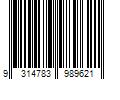 9 314783 989621